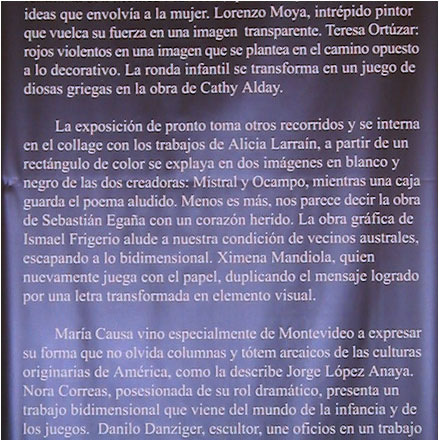 ideas que envolvía a la mujer. Lorenzo Moya, intrépido pintor que vuelca su fuerza en una imagen transparente. Teresa Ortúzar: rojos violentos en una imagen que se plantea en el camino opuesto a lo decorativo. La ronda infantil se transforma en un juego de diosas griegas en la obra de Cathy Alday.

La exposición de pronto toma otros recorridos y se interna en el collage con los trabajos de Alicia Larraín, a partir de un rectángulo de color se explaya en dos imágenes en blanco y negro de las dos creadoras: Mistral y Ocampo, mientras una caja guarda el poema aludido. Menos es más, nos parece decir la obra de Sebastián Egaña con un corazón herido. La obra gráfica de Ismael Frigerio alude a nuestra condición de vecinos australes, escapando a lo bidimensional. Ximena Mandiola, quien nuevamente juega con el papel, duplicando el mensaje logrado por una letra transformada en elemento visual.

María Causa vino especialmente de Montevideo a expresar su forma que no olvida columnas y tótem arcaicos de las culturas originarias de América, como la describe Jorge López Anaya. Nora Correas, posesionada de su rol dramático, presenta un trabajo bidimensional que viene del mundo de la infancia y de los juegos. Danilo Danziger, escultor, une oficios en un trabajo